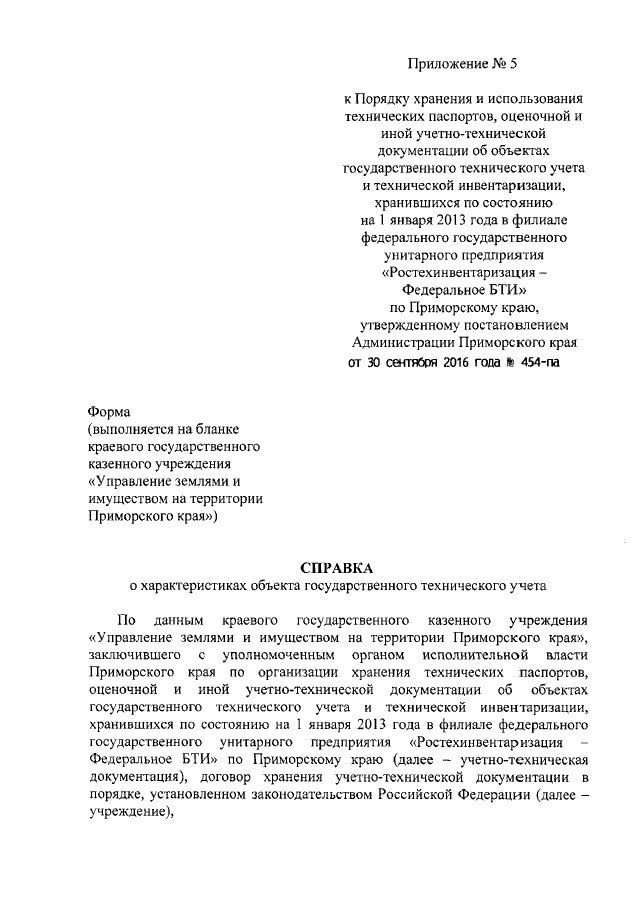 Приложение № 5

к Порядку хранения и использования технических паспортов, оценочной и иной учетно-технической документации об объектах государственного технического учета и технической инвентаризации, хранившихся по состоянию на 1 января 2013 года в филиале федерального государственного унитарного предприятия «Ростехинвентаризация – Федеральное БТИ» по Приморскому краю, утвержденному постановлением Администрации Приморского края от 30 сентября 2016 года № 454-па

Форма
(выполняется на бланке краевого государственного казенного учреждения «Управление землями и имуществом на территории Приморского края»)

СПРАВКА
о характеристиках объекта государственного технического учета

По данным краевого государственного казенного учреждения «Управление землями и имуществом на территории Приморского края», заключившего с уполномоченным органом исполнительной власти Приморского края по организации хранения технических паспортов, оценочной и иной учетно-технической документации об объектах государственного технического учета и технической инвентаризации, хранившихся по состоянию на 1 января 2013 года в филиале федерального государственного унитарного предприятия «Ростехинвентаризация – Федеральное БТИ» по Приморскому краю (далее – учетно-техническая документация), договор хранения учетно-технической документации в порядке, установленном законодательством Российской Федерации (далее – учреждение),